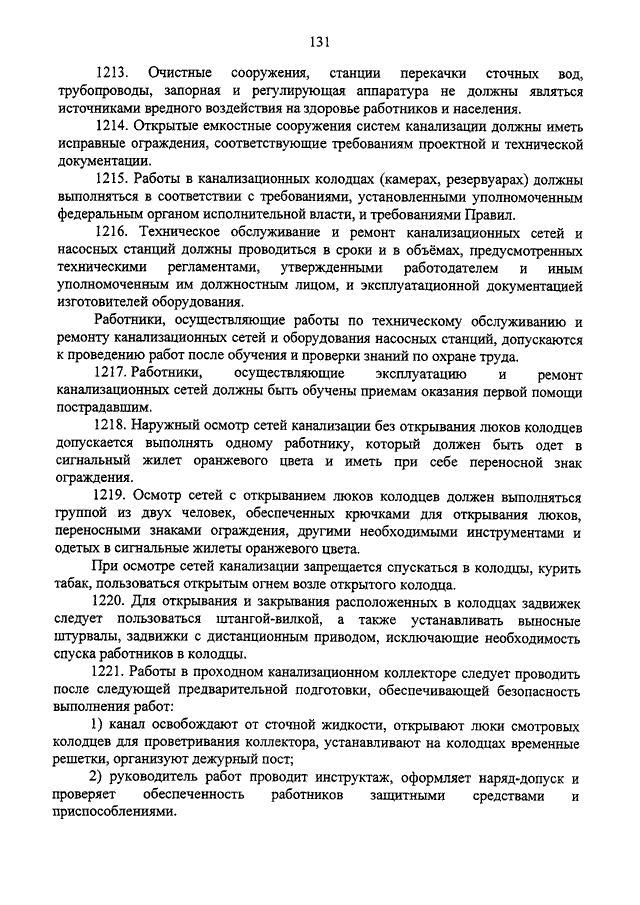 131

1213. Очистные сооружения, станции перекачки сточных вод, трубопроводы, запорная и регулирующая аппаратура не должны являться источниками вредного воздействия на здоровье работников и населения.

1214. Открытые емкостные сооружения систем канализации должны иметь исправные ограждения, соответствующие требованиям проектной и технической документации.

1215. Работы в канализационных колодцах (камерах, резервуарах) должны выполняться в соответствии с требованиями, установленными уполномоченным федеральным органом исполнительной власти, и требованиями Правил.

1216. Техническое обслуживание и ремонт канализационных сетей и насосных станций должны проводиться в сроки и в объёмах, предусмотренных техническими регламентами, утвержденными работодателем и иным уполномоченным им должностным лицом, и эксплуатационной документацией изготовителей оборудования.

Работники, осуществляющие работы по техническому обслуживанию и ремонту канализационных сетей и оборудования насосных станций, допускаются к проведению работ после обучения и проверки знаний по охране труда.

1217. Работники, осуществляющие эксплуатацию и ремонт канализационных сетей должны быть обучены приемам оказания первой помощи пострадавшим.

1218. Наружный осмотр сетей канализации без открывания люков колодцев допускается выполнять одному работнику, который должен быть одет в сигнальный жилет оранжевого цвета и иметь при себе переносной знак ограждения.

1219. Осмотр сетей с открыванием люков колодцев должен выполняться группой из двух человек, обеспеченных крючками для открывания люков, переносными знаками ограждения, другими необходимыми инструментами и одетых в сигнальные жилеты оранжевого цвета.

При осмотре сетей канализации запрещается спускаться в колодцы, курить табак, пользоваться открытым огнем возле открытого колодца.

1220. Для открывания и закрывания расположенных в колодцах задвижек следует пользоваться штангой-вилкой, а также устанавливать выносные штурвалы, задвижки с дистанционным приводом, исключающие необходимость спуска работников в колодцы.

1221. Работы в проходном канализационном коллекторе следует проводить после следующей предварительной подготовки, обеспечивающей безопасность выполнения работ:

1) канал освобождают от сточной жидкости, открывают люки смотровых колодцев для проветривания коллектора, устанавливают на колодцах временные решетки, организуют дежурный пост;

2) руководитель работ проводит инструктаж, оформляет наряд-допуск и проверяет обеспеченность работников защитными средствами и приспособлениями.